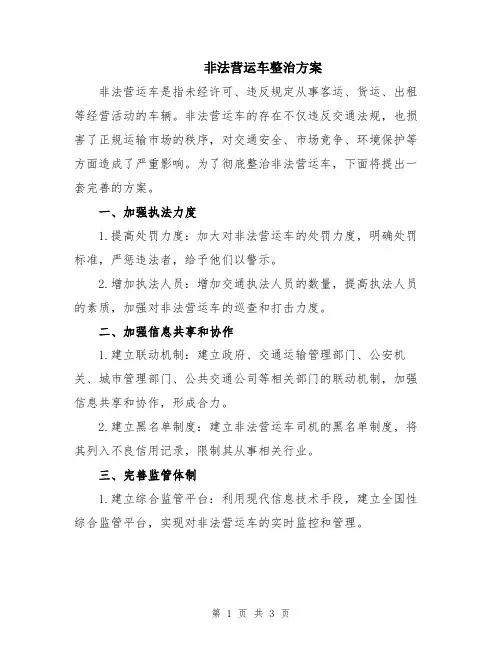 非法营运车整治方案

非法营运车是指未经许可、违反规定从事客运、货运、出租等经营活动的车辆。非法营运车的存在不仅违反交通法规，也损害了正规运输市场的秩序，对交通安全、市场竞争、环境保护等方面造成了严重影响。为了彻底整治非法营运车，下面将提出一套完善的方案。

一、加强执法力度

1.提高处罚力度：加大对非法营运车的处罚力度，明确处罚标准，严惩违法者，给予他们以警示。

2.增加执法人员：增加交通执法人员的数量，提高执法人员的素质，加强对非法营运车的巡查和打击力度。

二、加强信息共享和协作

1.建立联动机制：建立政府、交通运输管理部门、公安机关、城市管理部门、公共交通公司等相关部门的联动机制，加强信息共享和协作，形成合力。

2.建立黑名单制度：建立非法营运车司机的黑名单制度，将其列入不良信用记录，限制其从事相关行业。

三、完善监管体制

1.建立综合监管平台：利用现代信息技术手段，建立全国性综合监管平台，实现对非法营运车的实时监控和管理。

第 1 页 共 3 页